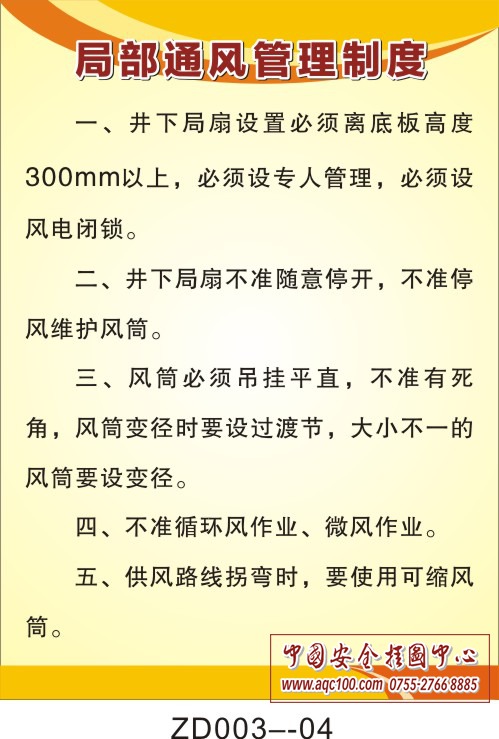 局部通风管理制度

一、井下局扇设置必须离底板高度300mm以上，必须设专人管理，必须设风电闭锁。

二、井下局扇不准随意停开，不准停风维护风筒。

三、风筒必须吊挂平直，不准有死角，风筒变径时要设过渡节，大小不一的风筒要设变径。

四、不准循环风作业、微风作业。

五、供风路线拐弯时，要使用可缩风筒。

中国安全挂图中心
www.aqc100.com 0755-2766 8885

ZD003--04